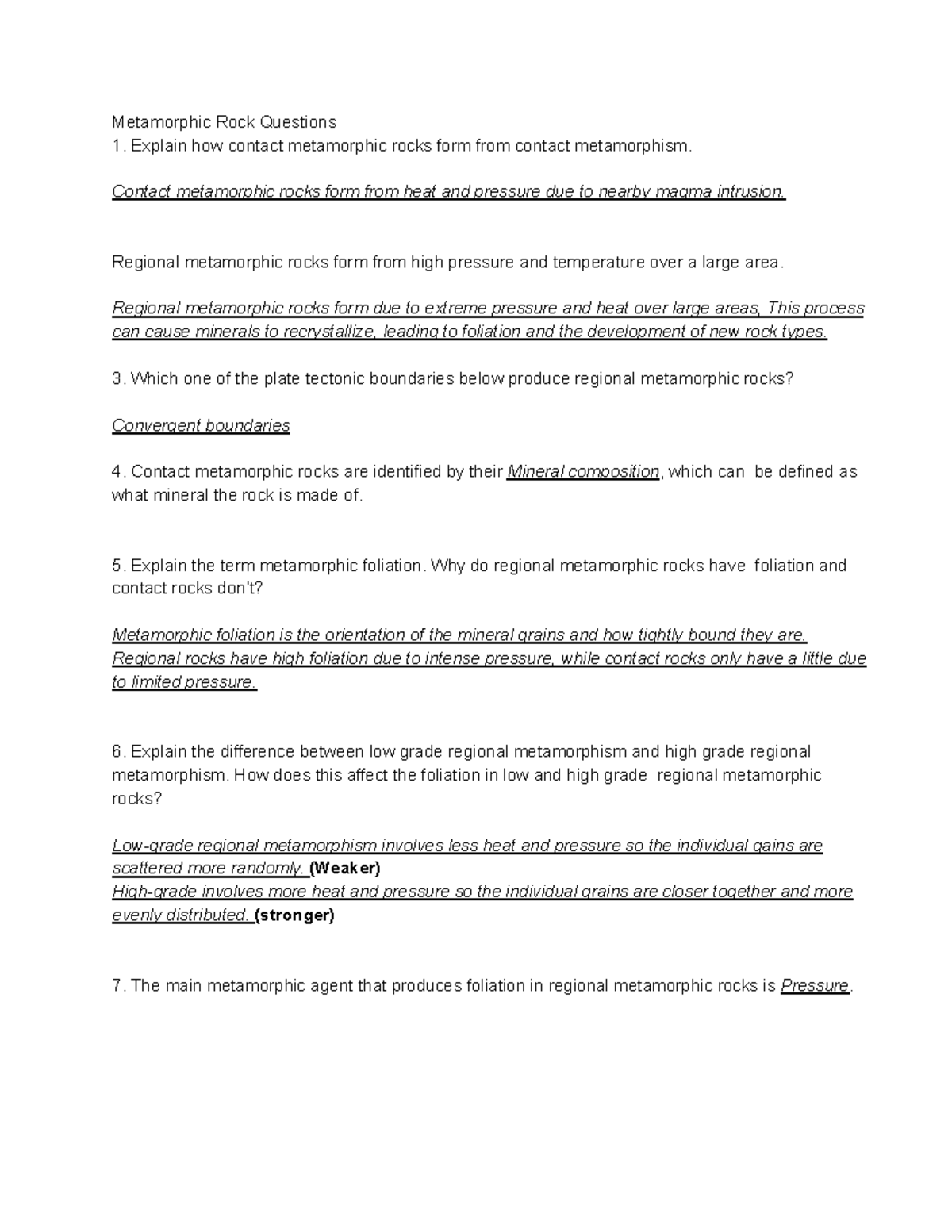 Metamorphic Rock Questions
1. Explain how contact metamorphic rocks form from contact metamorphism.

Contact metamorphic rocks form from heat and pressure due to nearby magma intrusion.

Regional metamorphic rocks form from high pressure and temperature over a large area.

Regional metamorphic rocks form due to extreme pressure and heat over large areas, This process can cause minerals to recrystallize, leading to foliation and the development of new rock types.

3. Which one of the plate tectonic boundaries below produce regional metamorphic rocks?

Convergent boundaries

4. Contact metamorphic rocks are identified by their Mineral composition, which can be defined as what mineral the rock is made of.

5. Explain the term metamorphic foliation. Why do regional metamorphic rocks have foliation and contact rocks don't?

Metamorphic foliation is the orientation of the mineral grains and how tightly bound they are. Regional rocks have high foliation due to intense pressure, while contact rocks only have a little due to limited pressure.

6. Explain the difference between low grade regional metamorphism and high grade regional metamorphism. How does this affect the foliation in low and high grade regional metamorphic rocks?

Low-grade regional metamorphism involves less heat and pressure so the individual gains are scattered more randomly. (Weaker)
High-grade involves more heat and pressure so the individual grains are closer together and more evenly distributed. (stronger)

7. The main metamorphic agent that produces foliation in regional metamorphic rocks is Pressure.